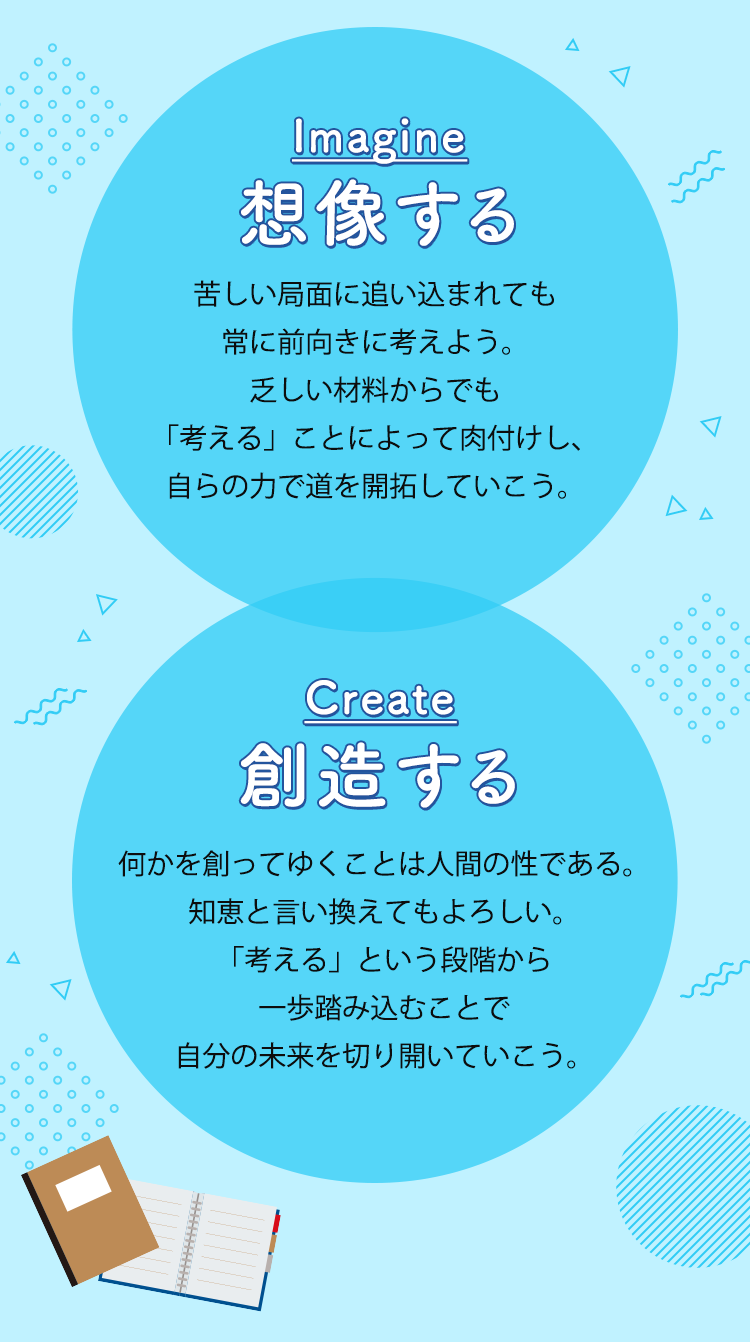 Imagine
想像する

苦しい局面に追い込まれても
常に前向きに考えよう。
乏しい材料からでも
「考える」ことによって肉付けし、
自らの力で道を開拓していこう。

Create
創造する

何かを創ってゆくことは人間の性である。
知恵と言い換えてもよろしい。
「考える」という段階から
一歩踏み込むことで
自分の未来を切り開いていこう。